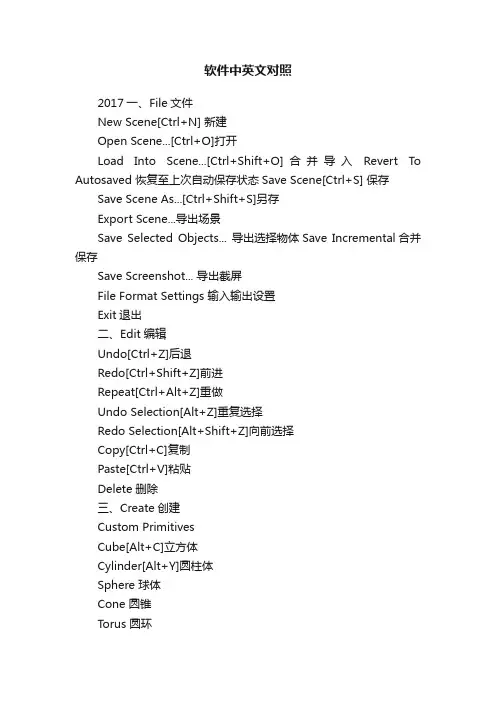 软件中英文对照

2017 一、File 文件

New Scene[Ctrl+N] 新建

Open Scene...[Ctrl+O]打开

Load Into Scene...[Ctrl+Shift+O] 合并导入 Revert To Autosaved 恢复至上次自动保存状态 Save Scene[Ctrl+S] 保存

Save Scene As...[Ctrl+Shift+S]另存

Export Scene...导出场景

Save Selected Objects... 导出选择物体 Save Incremental 合并保存

Save Screenshot... 导出截屏

File Format Settings 输入输出设置

Exit 退出

二、Edit 编辑

Undo[Ctrl+Z]后退

Redo[Ctrl+Shift+Z]前进

Repeat[Ctrl+Alt+Z]重做

Undo Selection[Alt+Z]重复选择

Redo Selection[Alt+Shift+Z]向前选择

Copy[Ctrl+C]复制

Paste[Ctrl+V]粘贴

Delete 删除

三、Create 创建

Custom Primitives

Cube[Alt+C]立方体

Cylinder[Alt+Y]圆柱体

Sphere 球体

Cone 圆锥

Torus 圆环